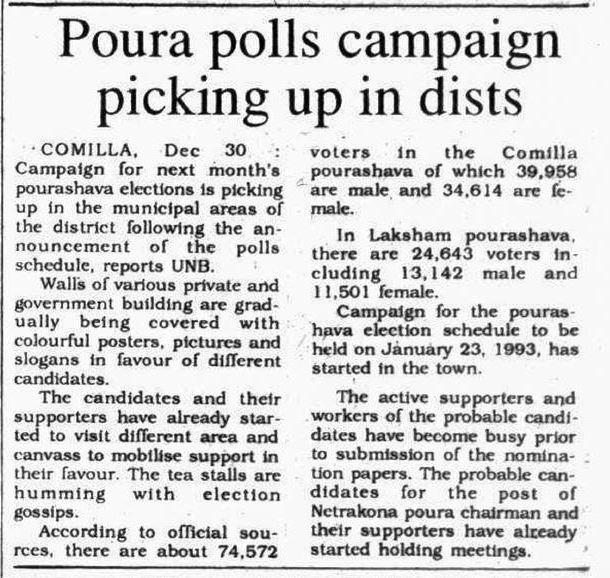 Poura polls campaign picking up in dists

COMILLA, Dec 30 : Campaign for next month's pourashava elections is picking up in the municipal areas of the district following the announcement of the polls schedule, reports UNB.

Walls of various private and government building are gradually being covered with colourful posters, pictures and slogans in favour of different candidates.

The candidates and their supporters have already started to visit different area and canvass to mobilise support in their favour. The tea stalls are humming with election gossips.

According to official sources, there are about 74,572 voters in the Comilla pourashava of which 39,958 are male and 34,614 are female.

In Laksham pourashava, there are 24,643 voters including 13,142 male and 11,501 female.

Campaign for the pourashava election schedule to be held on January 23, 1993, has started in the town.

The active supporters and workers of the probable candidates have become busy prior to submission of the nomination papers. The probable candidates for the post of Netrakona poura chairman and their supporters have already started holding meetings.